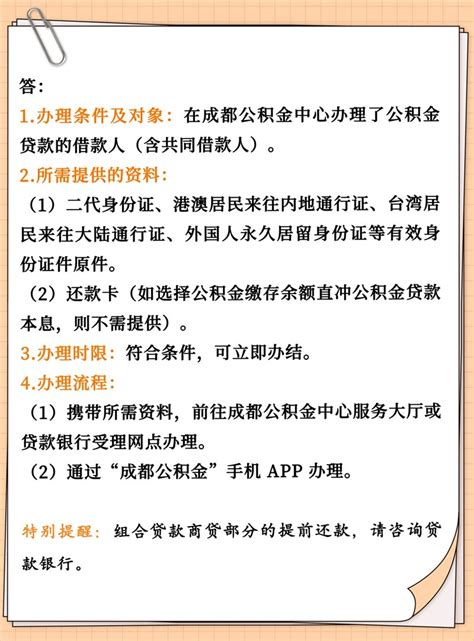 答：

1.办理条件及对象：在成都公积金中心办理了公积金贷款的借款人（含共同借款人）。

2.所需提供的资料：

（1）二代身份证、港澳居民来往内地通行证、台湾居民来往大陆通行证、外国人永久居留身份证等有效身份证件原件。

（2）还款卡（如选择公积金缴存余额直冲公积金贷款本息，则不需提供）。

3.办理时限：符合条件，可立即办结。

4.办理流程：

（1）携带所需资料，前往成都公积金中心服务大厅或贷款银行受理网点办理。

（2）通过“成都公积金”手机 APP 办理。

特别提醒：组合贷款商贷部分的提前还款，请咨询贷款银行。